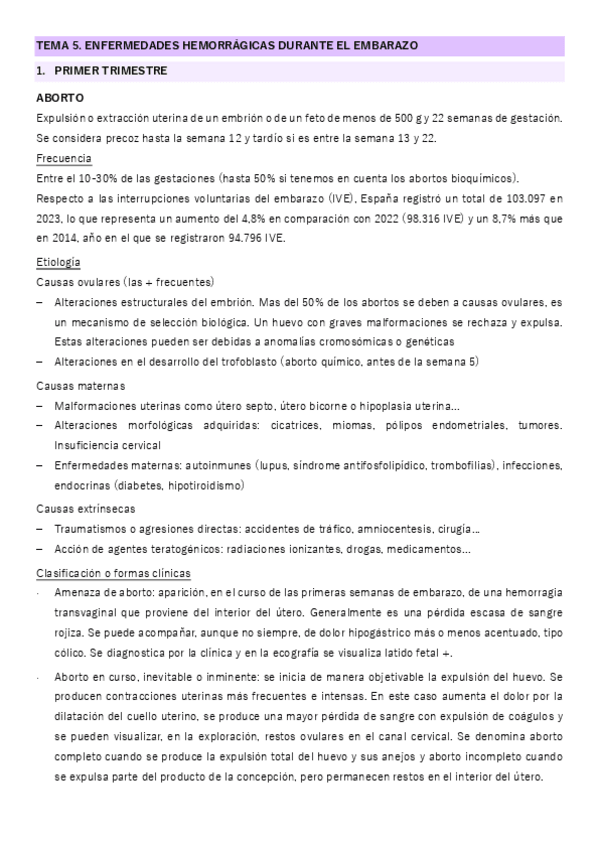 TEMA 5. ENFERMEDADES HEMORRÁGICAS DURANTE EL EMBARAZO

1. PRIMER TRIMESTRE

ABORTO

Expulsión o extracción uterina de un embrión o de un feto de menos de 500 g y 22 semanas de gestación. Se considera precoz hasta la semana 12 y tardío si es entre la semana 13 y 22.

Frecuencia

Entre el 10-30% de las gestaciones (hasta 50% si tenemos en cuenta los abortos bioquímicos).

Respecto a las interrupciones voluntarias del embarazo (IVE), España registró un total de 103.097 en 2023, lo que representa un aumento del 4,8% en comparación con 2022 (98.316 IVE) y un 8,7% más que en 2014, año en el que se registraron 94.796 IVE.

Etiología

Causas ovulares (las + frecuentes)

– Alteraciones estructurales del embrión. Mas del 50% de los abortos se deben a causas ovulares, es un mecanismo de selección biológica. Un huevo con graves malformaciones se rechaza y expulsa. Estas alteraciones pueden ser debidas a anomalías cromosómicas o genéticas

– Alteraciones en el desarrollo del trofoblasto (aborto químico, antes de la semana 5)

Causas maternas

– Malformaciones uterinas como útero septo, útero bicorne o hipoplasia uterina…

– Alteraciones morfológicas adquiridas: cicatrices, miomas, pólipos endometriales, tumores. Insuficiencia cervical

– Enfermedades maternas: autoinmunes (lupus, síndrome antifosfolipídico, trombofilias), infecciones, endocrinas (diabetes, hipotiroidismo)

Causas extrínsecas

– Traumatismos o agresiones directas: accidentes de tráfico, amniocentesis, cirugía…

– Acción de agentes teratogénicos: radiaciones ionizantes, drogas, medicamentos…

Clasificación o formas clínicas

· Amenaza de aborto: aparición, en el curso de las primeras semanas de embarazo, de una hemorragia transvaginal que proviene del interior del útero. Generalmente es una pérdida escasa de sangre rojiza. Se puede acompañar, aunque no siempre, de dolor hipogástrico más o menos acentuado, tipo cólico. Se diagnostica por la clínica y en la ecografía se visualiza latido fetal +.

· Aborto en curso, inevitable o inminente: se inicia de manera objetivable la expulsión del huevo. Se producen contracciones uterinas más frecuentes e intensas. En este caso aumenta el dolor por la dilatación del cuello uterino, se produce una mayor pérdida de sangre con expulsión de coágulos y se pueden visualizar, en la exploración, restos ovulares en el canal cervical. Se denomina aborto completo cuando se produce la expulsión total del huevo y sus anejos y aborto incompleto cuando se expulsa parte del producto de la concepción, pero permanecen restos en el interior del útero.